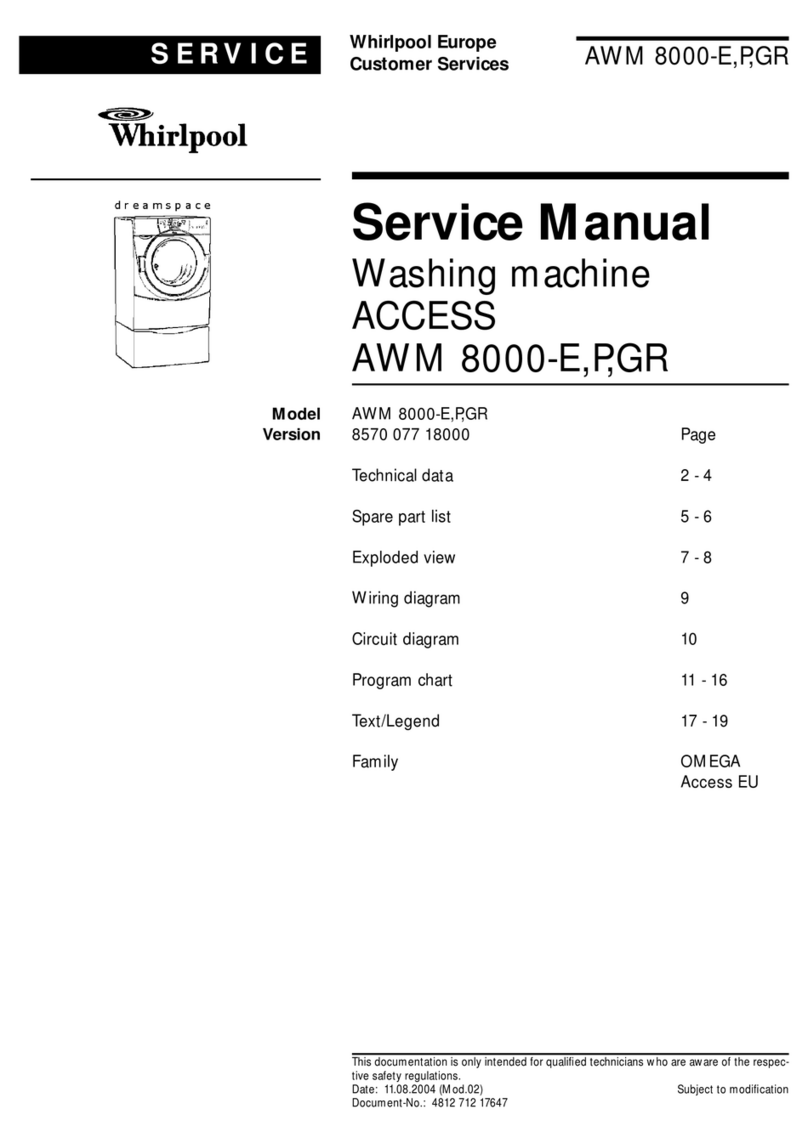 SERVICE

Whirlpool Europe
Customer Services

AWM 8000-E,P,GR

Whirlpool

dreamspace

Service Manual
Washing machine
ACCESS
AWM 8000-E,P,GR

Model AWM 8000-E,P,GR
Version 8570 077 18000

| | Page |
|---|---|
| Technical data | 2 - 4 |
| Spare part list | 5 - 6 |
| Exploded view | 7 - 8 |
| Wiring diagram | 9 |
| Circuit diagram | 10 |
| Program chart | 11 - 16 |
| Text/Legend | 17 - 19 |
| Family | OMEGA Access EU |

This documentation is only intended for qualified technicians who are aware of the respective safety regulations.
Date: 11.08.2004 (Mod.02) Subject to modification
Document-No.: 4812 712 17647